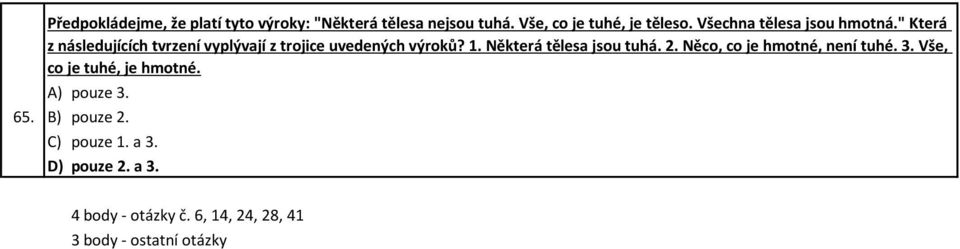 65.

Předpokládejme, že platí tyto výroky: "Některá tělesa nejsou tuhá. Vše, co je tuhé, je těleso. Všechna tělesa jsou hmotná." Která z následujících tvrzení vyplývají z trojice uvedených výroků? 1. Některá tělesa jsou tuhá. 2. Něco, co je hmotné, není tuhé. 3. Vše, co je tuhé, je hmotné.

A) pouze 3.
B) pouze 2.
C) pouze 1. a 3.
D) pouze 2. a 3.

4 body - otázky č. 6, 14, 24, 28, 41
3 body - ostatní otázky